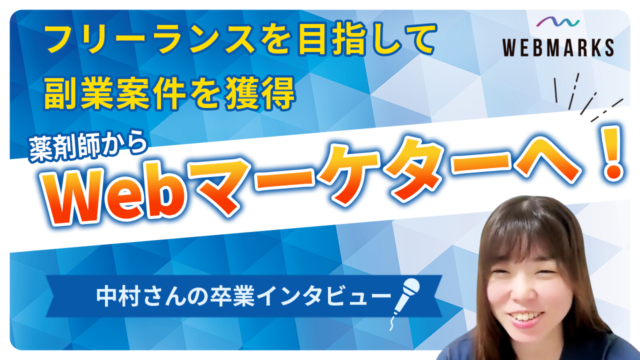 フリーランスを目指して
副業案件を獲得

WEBMARKS

薬剤師から
Webマーケターへ！

中村さんの卒業インタビュー